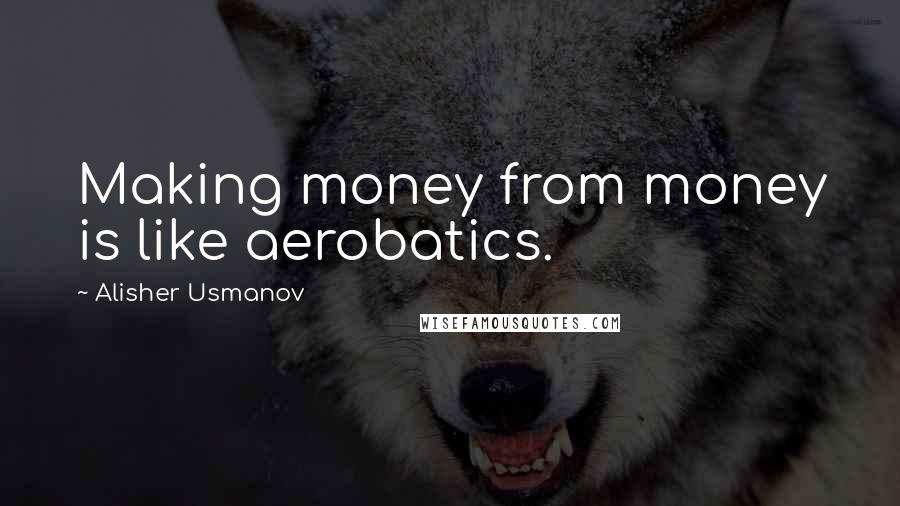 Making money from money is like aerobatics.

~ Alisher Usmanov

WISEFAMOUSQUOTES.COM